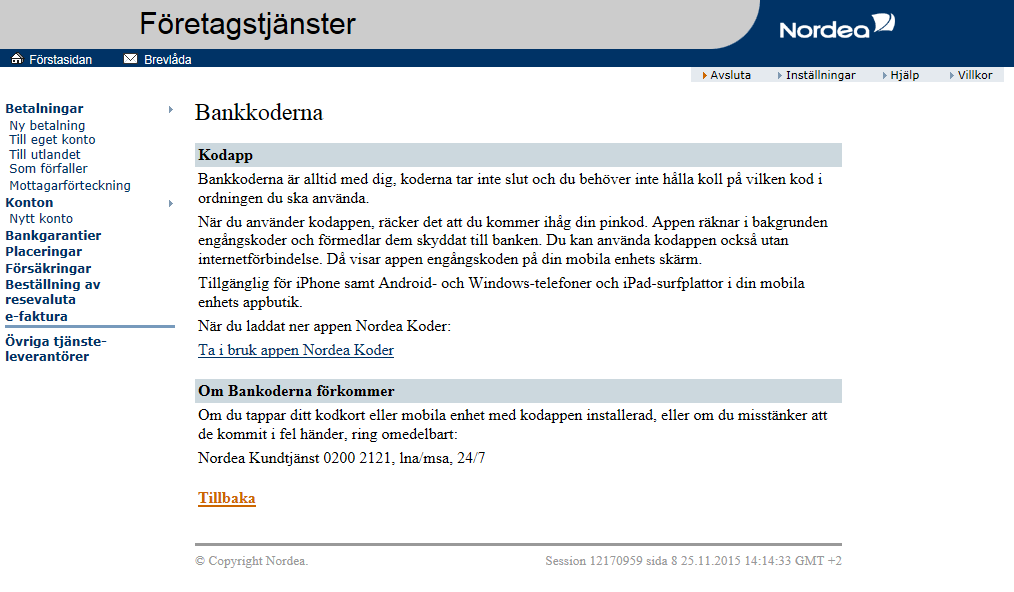 Företagstjänster

Nordea

Förstasidan
Brevlåda

Avsluta
Inställningar
Hjälp
Villkor

Betalningar
Ny betalning
Till eget konto
Till utlandet
Som förfaller
Mottagarförteckning
Konton
Nytt konto
Bankgarantier
Placeringar
Försäkringar
Beställning av resevaluta
e-faktura
Övriga tjänsteleverantörer

Bankkoderna

Kodapp

Bankkoderna är alltid med dig, koderna tar inte slut och du behöver inte hålla koll på vilken kod i ordningen du ska använda.

När du använder kodappen, räcker det att du kommer ihåg din pinkod. Appen räknar i bakgrunden engångskoder och förmedlar dem skyddat till banken. Du kan använda kodappen också utan internetförbindelse. Då visar appen engångskoden på din mobila enhets skärm.

Tillgänglig för iPhone samt Android- och Windows-telefoner och iPad-surfplattor i din mobila enhets appbutik.

När du laddat ner appen Nordea Koder:

Ta i bruk appen Nordea Koder

Om Bankoderna förkommer

Om du tappar ditt kodkort eller mobila enhet med kodappen installerad, eller om du misstänker att de kommit i fel händer, ring omedelbart:

Nordea Kundtjänst 0200 2121, lna/msa, 24/7

Tillbaka

© Copyright Nordea.

Session 12170959 sida 8 25.11.2015 14:14:33 GMT +2